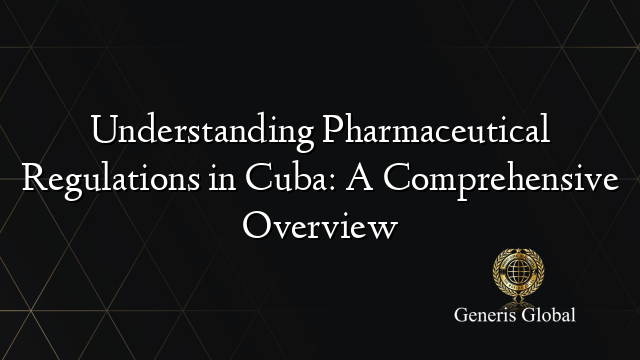 Understanding Pharmaceutical Regulations in Cuba: A Comprehensive Overview

Generis Global